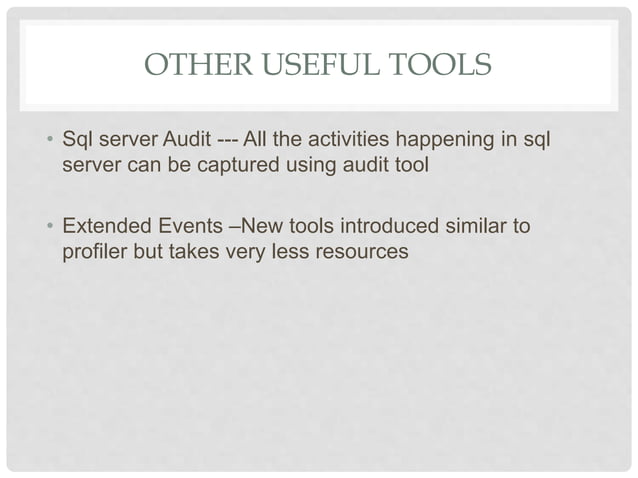 OTHER USEFUL TOOLS

• Sql server Audit --- All the activities happening in sql server can be captured using audit tool

• Extended Events –New tools introduced similar to profiler but takes very less resources